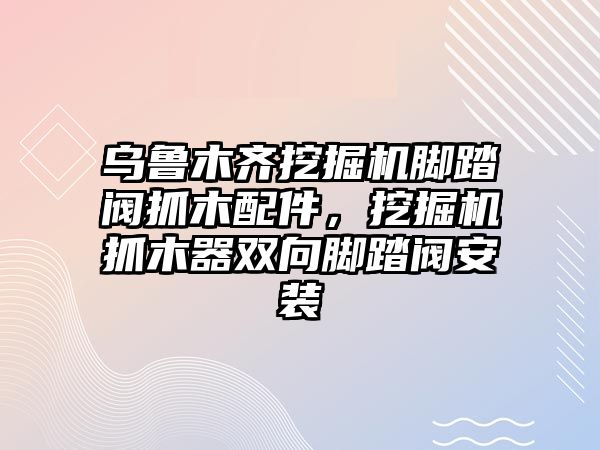 乌鲁木齐挖掘机脚踏阀抓木配件，挖掘机抓木器双向脚踏阀安装